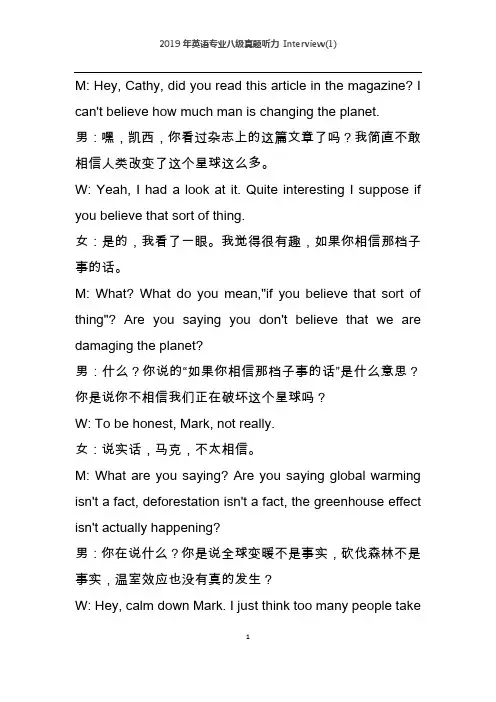 2019 年英语专业八级真题听力 Interview(1)

M: Hey, Cathy, did you read this article in the magazine? I can't believe how much man is changing the planet.

男：嘿，凯西，你看过杂志上的这篇文章了吗？我简直不敢相信人类改变了这个星球这么多。

W: Yeah, I had a look at it. Quite interesting I suppose if you believe that sort of thing.

女：是的，我看了一眼。我觉得很有趣，如果你相信那档子事的话。

M: What? What do you mean,"if you believe that sort of thing"? Are you saying you don't believe that we are damaging the planet?

男：什么？你说的“如果你相信那档子事的话”是什么意思？你是说你不相信我们正在破坏这个星球吗？

W: To be honest, Mark, not really.

女：说实话，马克，不太相信。

M: What are you saying? Are you saying global warming isn't a fact, deforestation isn't a fact, the greenhouse effect isn't actually happening?

男：你在说什么？你是说全球变暖不是事实，砍伐森林不是事实，温室效应也没有真的发生？

W: Hey, calm down Mark. I just think too many people take

1